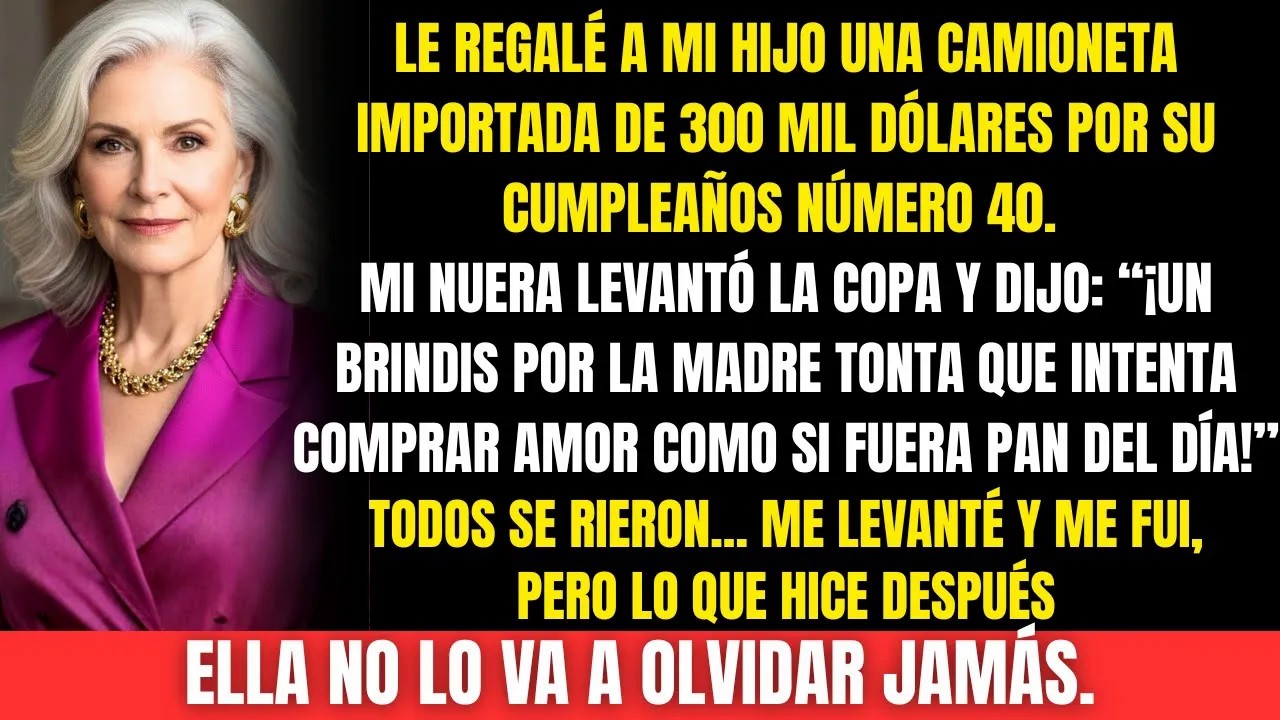 LE REGALÉ A MI HIJO UNA CAMIONETA IMPORTADA DE 300 MIL DÓLARES POR SU CUMPLEAÑOS NÚMERO 40.

MI NUERA LEVANTÓ LA COPA Y DIJO: “¡UN BRINDIS POR LA MADRE TONTA QUE INTENTA COMPRAR AMOR COMO SI FUERA PAN DEL DÍA!”

TODOS SE RIERON... ME LEVANTÉ Y ME FUI, PERO LO QUE HICE DESPUÉS

ELLA NO LO VA A OLVIDAR JAMÁS.